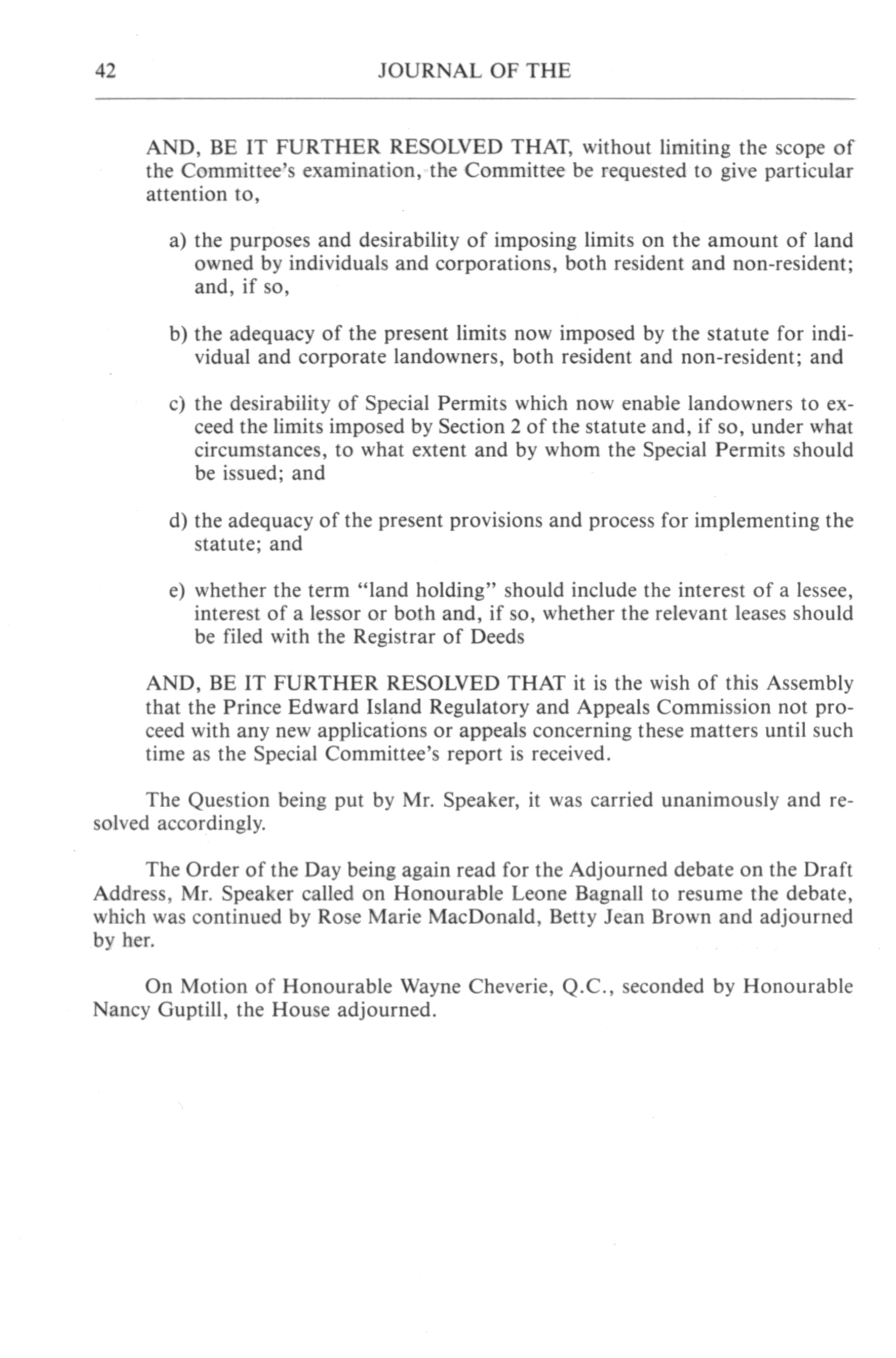 42 JOURNAL OF THE

AND, BE IT FURTHER RESOLVED THAT, without limiting the scope of the Committee's examination, the Committee be requested to give particular attention to,

a) the purposes and desirability of imposing limits on the amount of land owned by individuals and corporations, both resident and non-resident; and, if so,

b) the adequacy of the present limits now imposed by the statute for individual and corporate landowners, both resident and non-resident; and

c) the desirability of Special Permits which now enable landowners to exceed the limits imposed by Section 2 of the statute and, if so, under what circumstances, to what extent and by whom the Special Permits should be issued; and

d) the adequacy of the present provisions and process for implementing the statute; and

e) whether the term "land holding" should include the interest of a lessee, interest of a lessor or both and, if so, whether the relevant leases should be filed with the Registrar of Deeds

AND, BE IT FURTHER RESOLVED THAT it is the wish of this Assembly that the Prince Edward Island Regulatory and Appeals Commission not proceed with any new applications or appeals concerning these matters until such time as the Special Committee's report is received.

The Question being put by Mr. Speaker, it was carried unanimously and resolved accordingly.

The Order of the Day being again read for the Adjourned debate on the Draft Address, Mr. Speaker called on Honourable Leone Bagnall to resume the debate, which was continued by Rose Marie MacDonald, Betty Jean Brown and adjourned by her.

On Motion of Honourable Wayne Cheverie, Q.C., seconded by Honourable Nancy Guptill, the House adjourned.